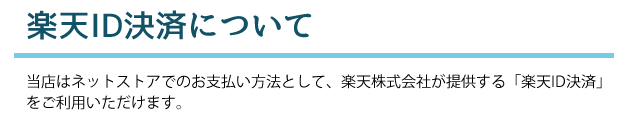 楽天ID決済について

当店はネットストアでのお支払い方法として、楽天株式会社が提供する「楽天ID決済」をご利用いただけます。